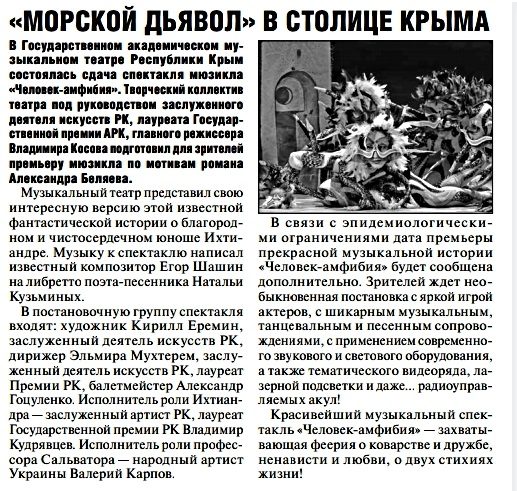 «МОРСКОЙ ДЬЯВОЛ» В СТОЛИЦЕ КРЫМА

В Государственном академическом музыкальном театре Республики Крым состоялась сдача спектакля мюзикла «Человек-амфибия». Творческий коллектив театра под руководством заслуженного деятеля искусств РК, лауреата Государственной премии АРК, главного режиссера Владимира Косова подготовил для зрителей премьеру мюзикла по мотивам романа Александра Беляева.

Музыкальный театр представил свою интересную версию этой известной фантастической истории о благородном и чистосердечном юноше Ихтиандре. Музыку к спектаклю написал известный композитор Егор Шашин на либретто поэта-песенника Натальи Кузьминых.

В постановочную группу спектакля входят: художник Кирилл Еремин, заслуженный деятель искусств РК, дирижер Эльмира Мухтерем, заслуженный деятель искусств РК, лауреат Премии РК, балетмейстер Александр Гоцуленко. Исполнитель роли Ихтиандра — заслуженный артист РК, лауреат Государственной премии РК Владимир Кудрявцев. Исполнитель роли профессора Сальватора — народный артист Украины Валерий Карпов.

В связи с эпидемиологическими ограничениями дата премьеры прекрасной музыкальной истории «Человек-амфибия» будет сообщена дополнительно. Зрителей ждет необыкновенная постановка с яркой игрой актеров, с шикарным музыкальным, танцевальным и песенным сопровождениями, с применением современного звукового и светового оборудования, а также тематического видеоряда, лазерной подсветки и даже... радиоуправляемых акул!

Красивейший музыкальный спектакль «Человек-амфибия» — захватывающая феерия о коварстве и дружбе, ненависти и любви, о двух стихиях жизни!